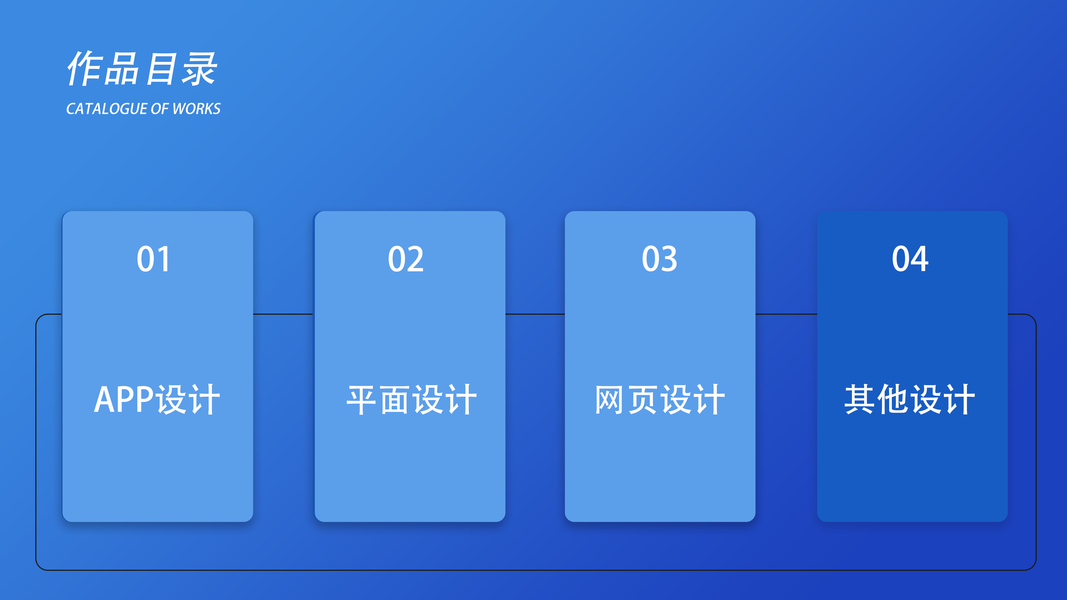 作品目录
CATALOGUE OF WORKS

01
APP设计

02
平面设计

03
网页设计

04
其他设计